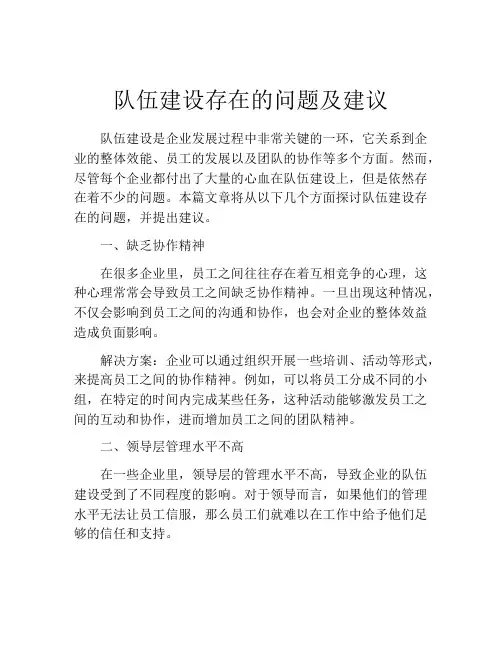 队伍建设存在的问题及建议

队伍建设是企业发展过程中非常关键的一环，它关系到企业的整体效能、员工的发展以及团队的协作等多个方面。然而，尽管每个企业都付出了大量的心血在队伍建设上，但是依然存在着不少的问题。本篇文章将从以下几个方面探讨队伍建设存在的问题，并提出建议。

一、缺乏协作精神

在很多企业里，员工之间往往存在着互相竞争的心理，这种心理常常会导致员工之间缺乏协作精神。一旦出现这种情况，不仅会影响到员工之间的沟通和协作，也会对企业的整体效益造成负面影响。

解决方案：企业可以通过组织开展一些培训、活动等形式，来提高员工之间的协作精神。例如，可以将员工分成不同的小组，在特定的时间内完成某些任务，这种活动能够激发员工之间的互动和协作，进而增加员工之间的团队精神。

二、领导层管理水平不高

在一些企业里，领导层的管理水平不高，导致企业的队伍建设受到了不同程度的影响。对于领导而言，如果他们的管理水平无法让员工信服，那么员工们就难以在工作中给予他们足够的信任和支持。